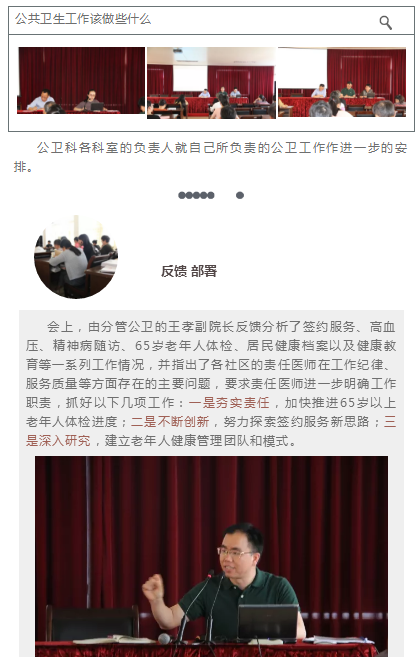 公共卫生工作该做些什么

公卫科各科室的负责人就自己所负责的公卫工作作进一步的安排。

反馈 部署

会上，由分管公卫的王孝副院长反馈分析了签约服务、高血压、精神病随访、65岁老年人体检、居民健康档案以及健康教育等一系列工作情况，并指出了各社区的责任医师在工作纪律、服务质量等方面存在的主要问题，要求责任医师进一步明确工作职责，抓好以下几项工作：一是夯实责任，加快推进65岁以上老年人体检进度；二是不断创新，努力探索签约服务新思路；三是深入研究，建立老年人健康管理团队和模式。